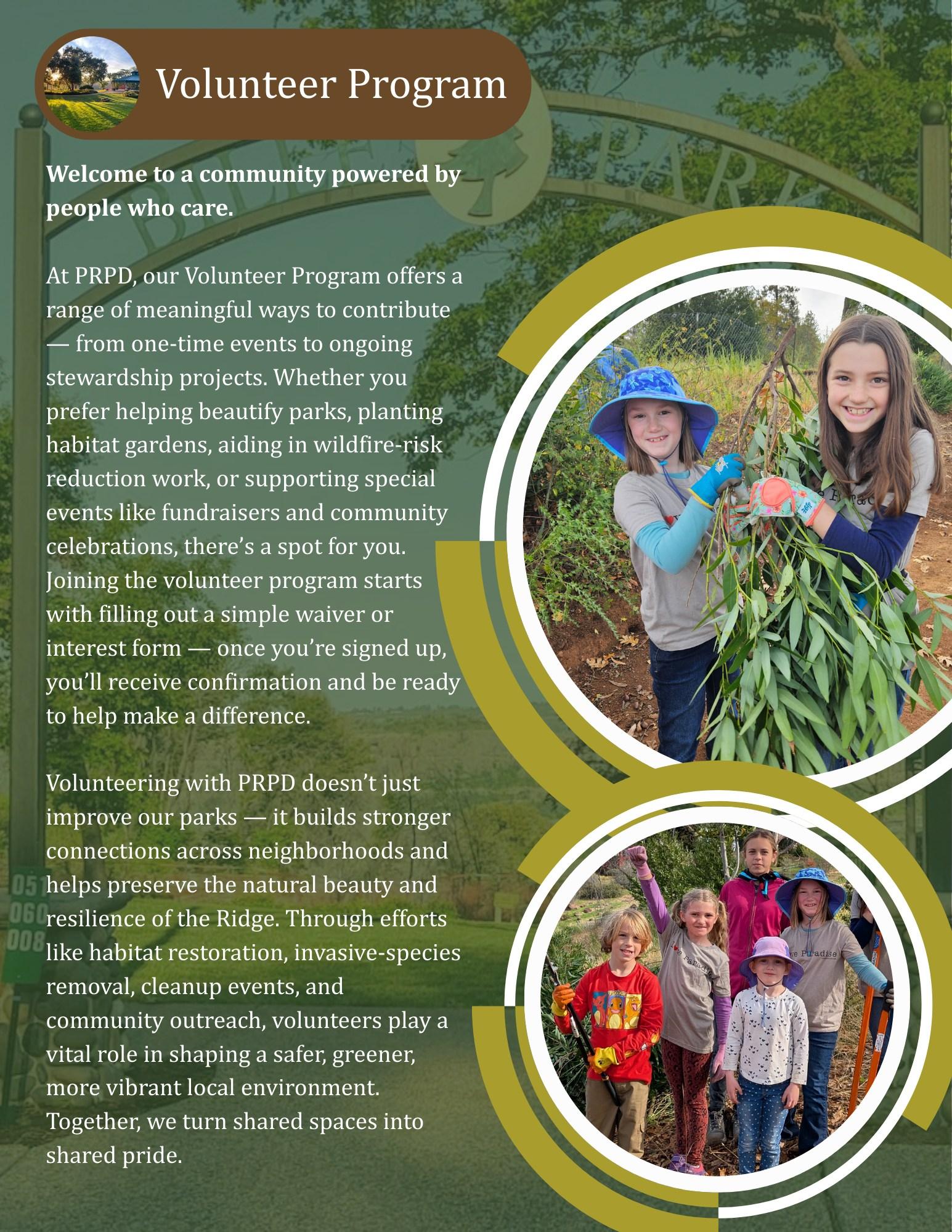 Volunteer Program

Welcome to a community powered by people who care.

At PRPD, our Volunteer Program offers a range of meaningful ways to contribute — from one-time events to ongoing stewardship projects. Whether you prefer helping beautify parks, planting habitat gardens, aiding in wildfire-risk reduction work, or supporting special events like fundraisers and community celebrations, there's a spot for you. Joining the volunteer program starts with filling out a simple waiver or interest form — once you're signed up, you'll receive confirmation and be ready to help make a difference.

Volunteering with PRPD doesn't just improve our parks — it builds stronger connections across neighborhoods and helps preserve the natural beauty and resilience of the Ridge. Through efforts like habitat restoration, invasive-species removal, cleanup events, and community outreach, volunteers play a vital role in shaping a safer, greener, more vibrant local environment. Together, we turn shared spaces into shared pride.